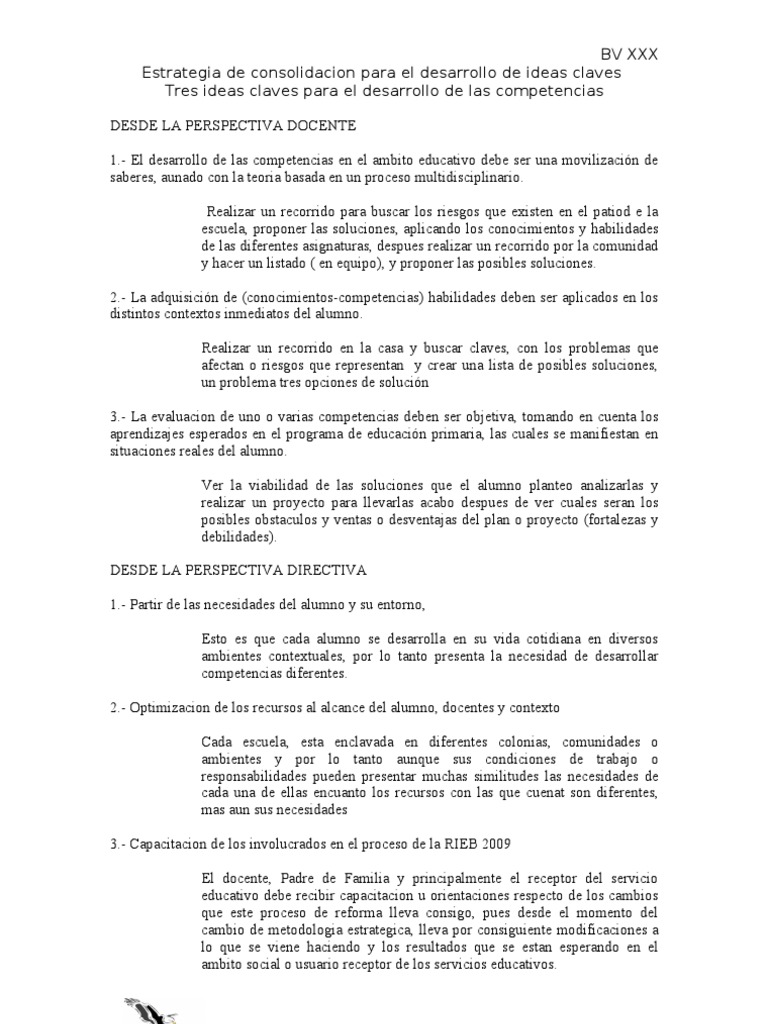 BV XXX

Estrategia de consolidacion para el desarrollo de ideas claves
Tres ideas claves para el desarrollo de las competencias

DESDE LA PERSPECTIVA DOCENTE

1.- El desarrollo de las competencias en el ambito educativo debe ser una movilización de saberes, aunado con la teoria basada en un proceso multidisciplinario.

Realizar un recorrido para buscar los riesgos que existen en el patiod e la escuela, proponer las soluciones, aplicando los conocimientos y habilidades de las diferentes asignaturas, despues realizar un recorrido por la comunidad y hacer un listado ( en equipo), y proponer las posibles soluciones.

2.- La adquisición de (conocimientos-competencias) habilidades deben ser aplicados en los distintos contextos inmediatos del alumno.

Realizar un recorrido en la casa y buscar claves, con los problemas que afectan o riesgos que representan y crear una lista de posibles soluciones, un problema tres opciones de solución

3.- La evaluacion de uno o varias competencias deben ser objetiva, tomando en cuenta los aprendizajes esperados en el programa de educación primaria, las cuales se manifiestan en situaciones reales del alumno.

Ver la viabilidad de las soluciones que el alumno planteo analizarlas y realizar un proyecto para llevarlas acabo despues de ver cuales seran los posibles obstaculos y ventas o desventajas del plan o proyecto (fortalezas y debilidades).

DESDE LA PERSPECTIVA DIRECTIVA

1.- Partir de las necesidades del alumno y su entorno,

Esto es que cada alumno se desarrolla en su vida cotidiana en diversos ambientes contextuales, por lo tanto presenta la necesidad de desarrollar competencias diferentes.

2.- Optimizacion de los recursos al alcance del alumno, docentes y contexto

Cada escuela, esta enclavada en diferentes colonias, comunidades o ambientes y por lo tanto aunque sus condiciones de trabajo o responsabilidades pueden presentar muchas similitudes las necesidades de cada una de ellas encuanto los recursos con las que cuenat son diferentes, mas aun sus necesidades

3.- Capacitacion de los involucrados en el proceso de la RIEB 2009

El docente, Padre de Familia y principalmente el receptor del servicio educativo debe recibir capacitacion u orientaciones respecto de los cambios que este proceso de reforma lleva consigo, pues desde el momento del cambio de metodologia estrategica, lleva por consiguiente modificaciones a lo que se viene haciendo y los resultados que se estan esperando en el ambito social o usuario receptor de los servicios educativos.